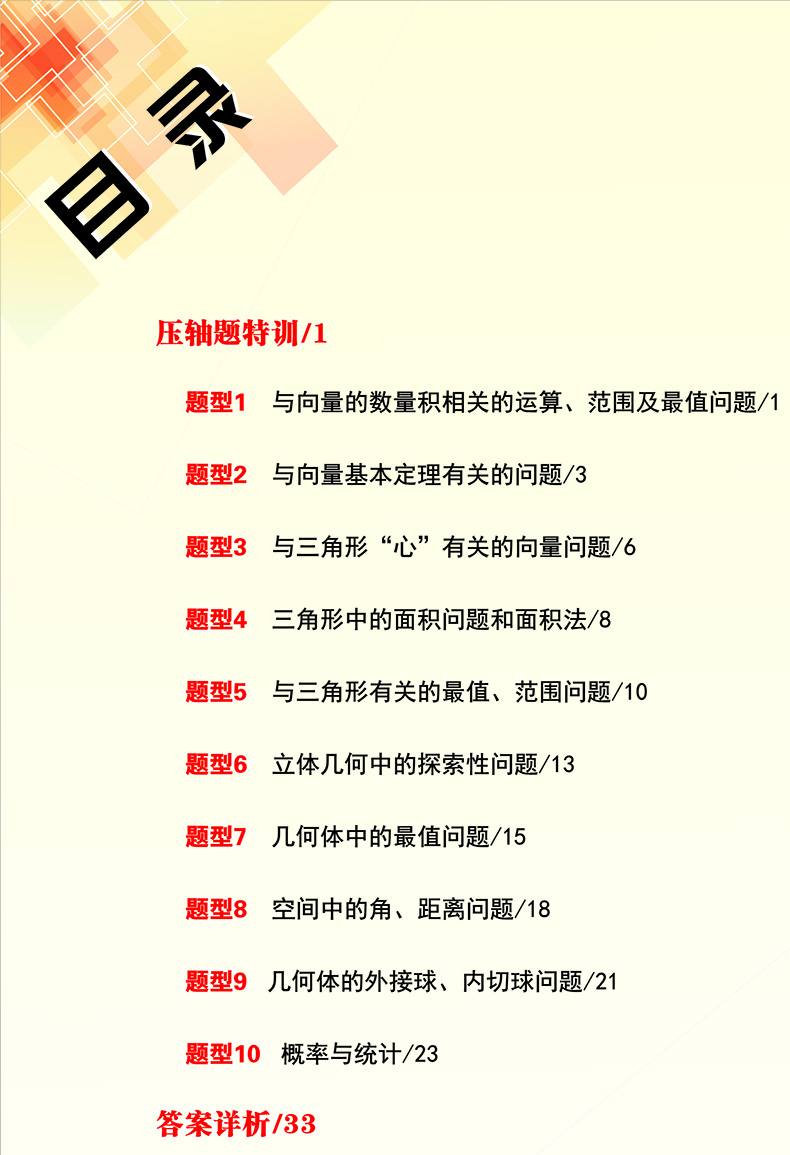 目录

压轴题特训/1

题型1 与向量的数量积相关的运算、范围及最值问题/1

题型2 与向量基本定理有关的问题/3

题型3 与三角形“心”有关的向量问题/6

题型4 三角形中的面积问题和面积法/8

题型5 与三角形有关的最值、范围问题/10

题型6 立体几何中的探索性问题/13

题型7 几何体中的最值问题/15

题型8 空间中的角、距离问题/18

题型9 几何体的外接球、内切球问题/21

题型10 概率与统计/23

答案详析/33